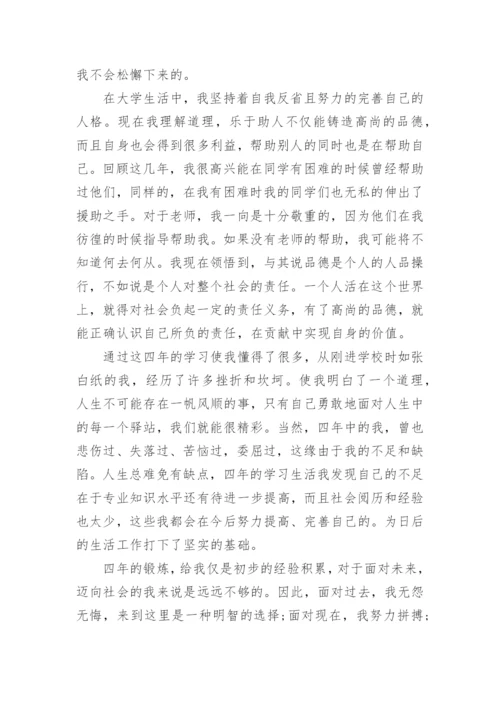 我不会松懈下来的。

在大学生活中，我坚持着自我反省且努力的完善自己的人格。现在我理解道理，乐于助人不仅能铸造高尚的品德，而且自身也会得到很多利益，帮助别人的同时也是在帮助自己。回顾这几年，我很高兴能在同学有困难的时候曾经帮助过他们，同样的，在我有困难时我的同学们也无私的伸出了援助之手。对于老师，我一向是十分敬重的，因为他们在我彷徨的时候指导帮助我。如果没有老师的帮助，我可能将不知道何去何从。我现在领悟到，与其说品德是个人的人品操行，不如说是个人对整个社会的责任。一个人活在这个世界上，就得对社会负起一定的责任义务，有了高尚的品德，就能正确认识自己所负的责任，在贡献中实现自身的价值。

通过这四年的学习使我懂得了很多，从刚进学校时如张白纸的我，经历了许多挫折和坎坷。使我明白了一个道理，人生不可能存在一帆风顺的事，只有自己勇敢地面对人生中的每一个驿站，我们就能很精彩。当然，四年中的我，曾也悲伤过、失落过、苦恼过，委屈过，这缘由于我的不足和缺陷。人生总难免有缺点，四年的学习生活我发现自己的不足在于专业知识水平还有待进一步提高，而且社会阅历和经验也太少，这些我都会在今后努力提高、完善自己的。为日后的生活工作打下了坚实的基础。

四年的锻炼，给我仅是初步的经验积累，对于面对未来，迈向社会的我来说是远远不够的。因此，面对过去，我无怨无悔，来到这里是一种明智的选择;面对现在，我努力拼搏;